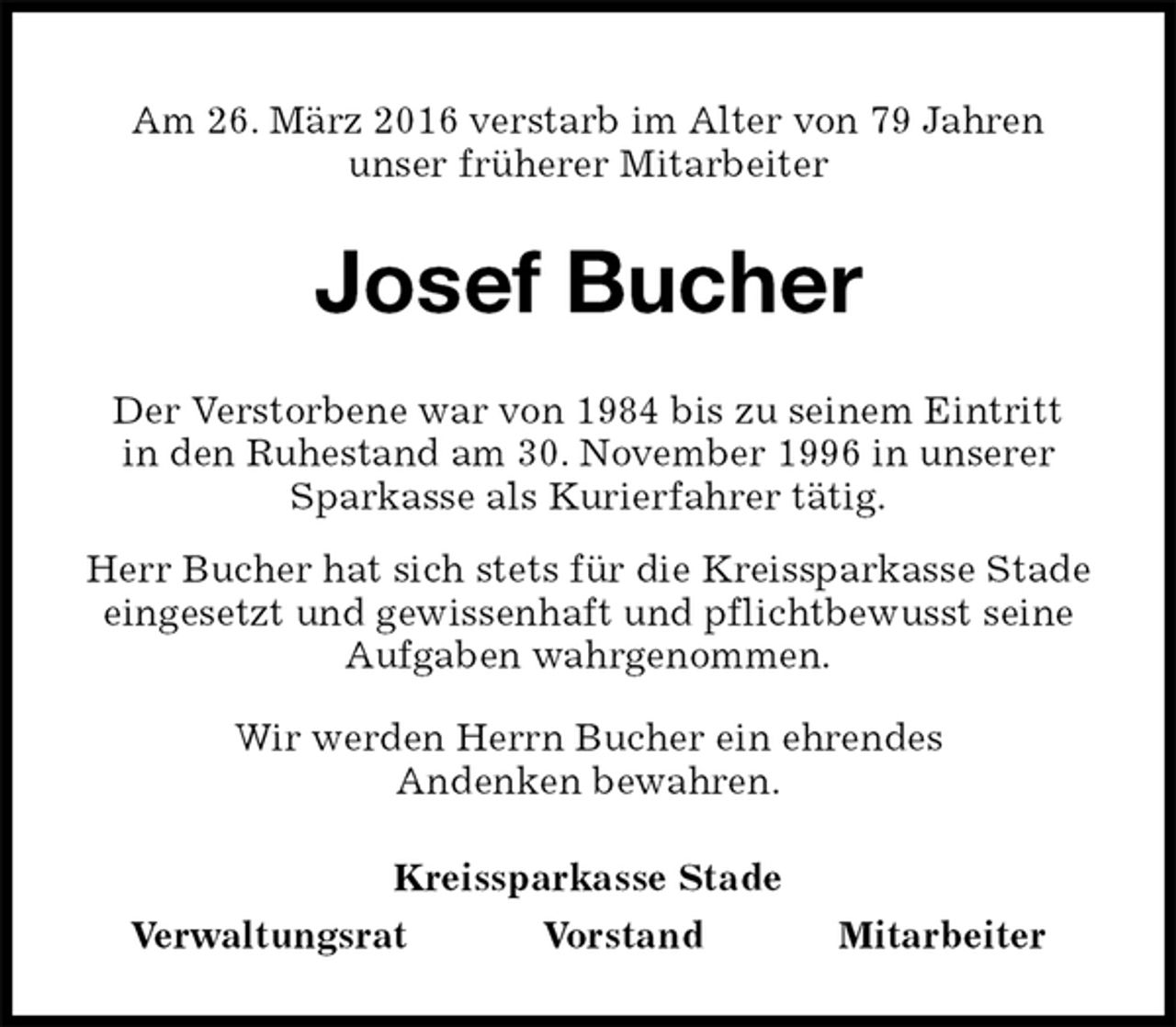 Am 26. März 2016 verstarb im Alter von 79 Jahren unser früherer Mitarbeiter

Josef Bucher

Der Verstorbene war von 1984 bis zu seinem Eintritt in den Ruhestand am 30. November 1996 in unserer Sparkasse als Kurierfahrer tätig.

Herr Bucher hat sich stets für die Kreissparkasse Stade eingesetzt und gewissenhaft und pflichtbewusst seine Aufgaben wahrgenommen.

Wir werden Herrn Bucher ein ehrendes Andenken bewahren.

Kreissparkasse Stade

Verwaltungsrat Vorstand Mitarbeiter